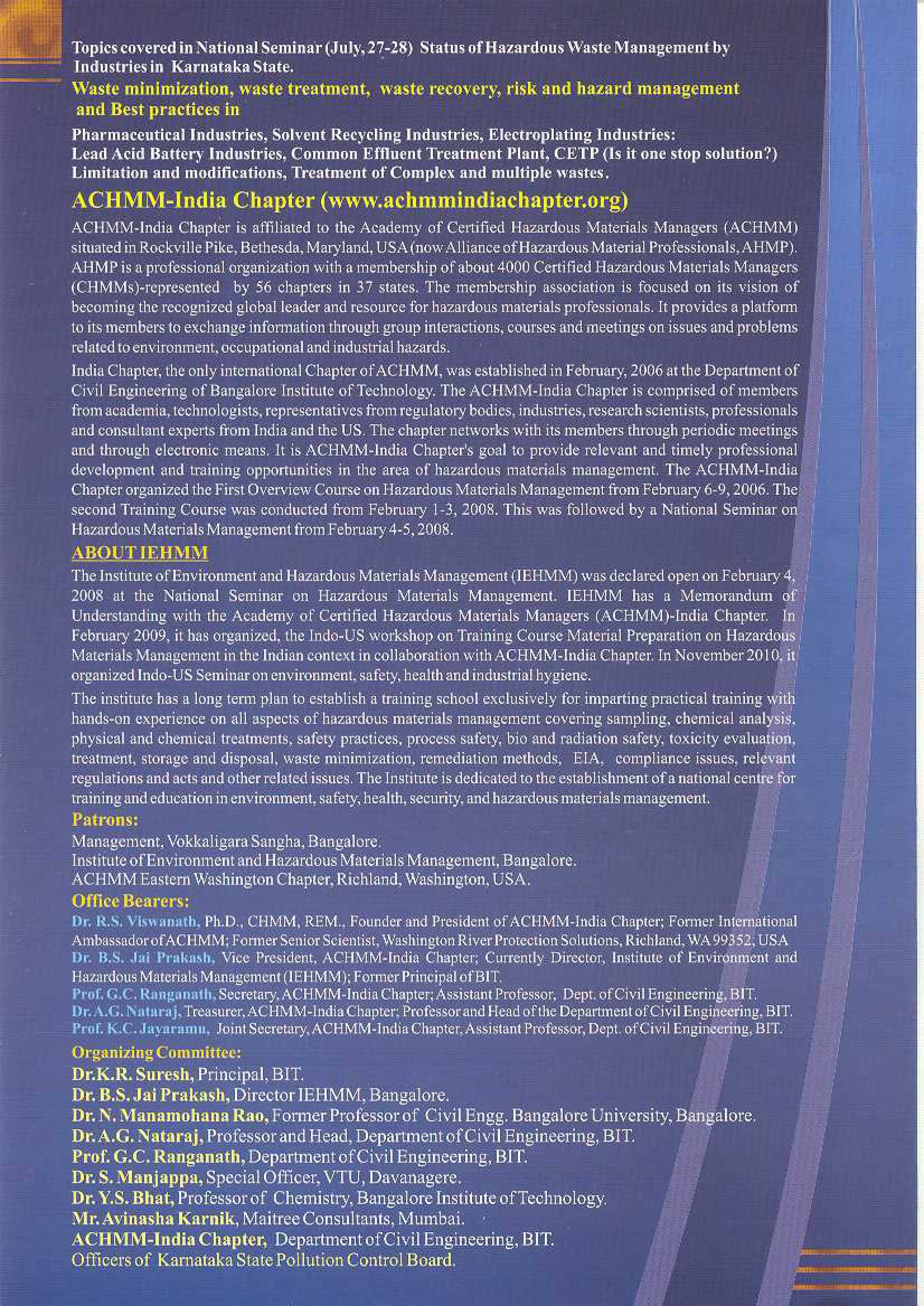 Topics covered in National Seminar (July, 27-28) Status of Hazardous Waste Management by Industries in Karnataka State.

Waste minimization, waste treatment, waste recovery, risk and hazard management and Best practices in

Pharmaceutical Industries, Solvent Recycling Industries, Electroplating Industries: Lead Acid Battery Industries, Common Effluent Treatment Plant, CETP (Is it one stop solution?) Limitation and modifications, Treatment of Complex and multiple wastes.

ACHMM-India Chapter (www.achmmindiachapter.org)

ACHMM-India Chapter is affiliated to the Academy of Certified Hazardous Materials Managers (ACHMM) situated in Rockville Pike, Bethesda, Maryland, USA (now Alliance of Hazardous Material Professionals, AHMP). AHMP is a professional organization with a membership of about 4000 Certified Hazardous Materials Managers (CHMMs)-represented by 56 chapters in 37 states. The membership association is focused on its vision of becoming the recognized global leader and resource for hazardous materials professionals. It provides a platform to its members to exchange information through group interactions, courses and meetings on issues and problems related to environment, occupational and industrial hazards.

India Chapter, the only international Chapter of ACHMM, was established in February, 2006 at the Department of Civil Engineering of Bangalore Institute of Technology. The ACHMM-India Chapter is comprised of members from academia, technologists, representatives from regulatory bodies, industries, research scientists, professionals and consultant experts from India and the US. The chapter networks with its members through periodic meetings and through electronic means. It is ACHMM-India Chapter's goal to provide relevant and timely professional development and training opportunities in the area of hazardous materials management. The ACHMM-India Chapter organized the First Overview Course on Hazardous Materials Management from February 6-9, 2006. The second Training Course was conducted from February 1-3, 2008. This was followed by a National Seminar on Hazardous Materials Management from February 4-5, 2008.

ABOUT IEHMM

The Institute of Environment and Hazardous Materials Management (IEHMM) was declared open on February 4, 2008 at the National Seminar on Hazardous Materials Management. IEHMM has a Memorandum of Understanding with the Academy of Certified Hazardous Materials Managers (ACHMM)-India Chapter. In February 2009, it has organized, the Indo-US workshop on Training Course Material Preparation on Hazardous Materials Management in the Indian context in collaboration with ACHMM-India Chapter. In November 2010, it organized Indo-US Seminar on environment, safety, health and industrial hygiene.

The institute has a long term plan to establish a training school exclusively for imparting practical training with hands-on experience on all aspects of hazardous materials management covering sampling, chemical analysis, physical and chemical treatments, safety practices, process safety, bio and radiation safety, toxicity evaluation, treatment, storage and disposal, waste minimization, remediation methods, EIA, compliance issues, relevant regulations and acts and other related issues. The Institute is dedicated to the establishment of a national centre for training and education in environment, safety, health, security, and hazardous materials management.

Patrons:
Management, Vokkaligara Sangha, Bangalore.
Institute of Environment and Hazardous Materials Management, Bangalore.
ACHMM Eastern Washington Chapter, Richland, Washington, USA.

Office Bearers:
Dr. R.S. Viswanath, Ph.D., CHMM, REM., Founder and President of ACHMM-India Chapter; Former International Ambassador of ACHMM; Former Senior Scientist, Washington River Protection Solutions, Richland, WA 99352, USA
Dr. B.S. Jai Prakash, Vice President, ACHMM-India Chapter; Currently Director, Institute of Environment and Hazardous Materials Management (IEHMM); Former Principal of BIT.
Prof. G.C. Ranganath, Secretary, ACHMM-India Chapter; Assistant Professor, Dept. of Civil Engineering, BIT.
Dr. A.G. Nataraj, Treasurer, ACHMM-India Chapter; Professor and Head of the Department of Civil Engineering, BIT.
Prof. K.C. Jayaramu, Joint Secretary, ACHMM-India Chapter, Assistant Professor, Dept. of Civil Engineering, BIT.

Organizing Committee:
Dr.K.R. Suresh, Principal, BIT.
Dr. B.S. Jai Prakash, Director IEHMM, Bangalore.
Dr. N. Manamohana Rao, Former Professor of Civil Engg. Bangalore University, Bangalore.
Dr. A.G. Nataraj, Professor and Head, Department of Civil Engineering, BIT.
Prof. G.C. Ranganath, Department of Civil Engineering, BIT.
Dr. S. Manjappa, Special Officer, VTU, Davanagere.
Dr. Y.S. Bhat, Professor of Chemistry, Bangalore Institute of Technology.
Mr. Avinasha Karnik, Maitree Consultants, Mumbai.
ACHMM-India Chapter, Department of Civil Engineering, BIT.
Officers of Karnataka State Pollution Control Board.